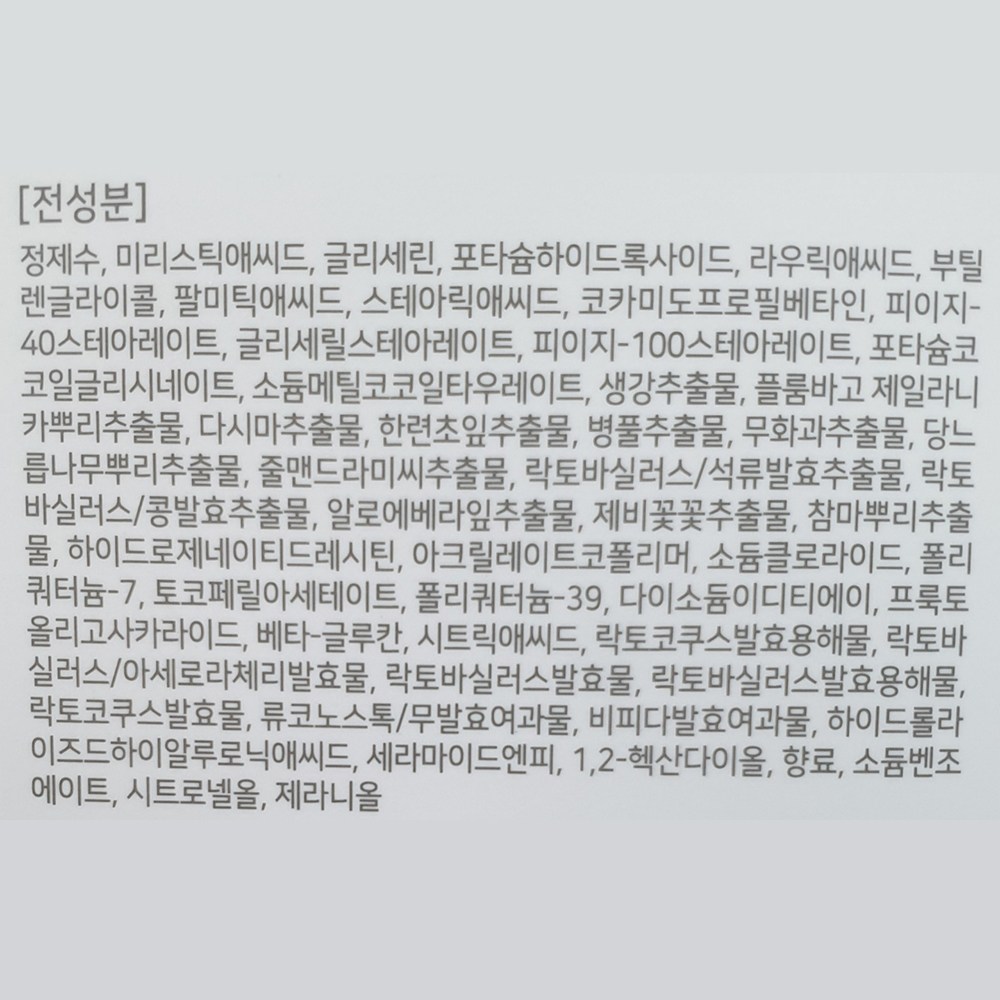 [전성분]

정제수, 미리스틱애씨드, 글리세린, 포타슘하이드록사이드, 라우릭애씨드, 부틸렌글라이콜, 팔미틱애씨드, 스테아릭애씨드, 코카미도프로필베타인, 피이지-40스테아레이트, 글리세릴스테아레이트, 피이지-100스테아레이트, 포타슘코코일글리시네이트, 소듐메틸코코일타우레이트, 생강추출물, 플룸바고 제일라니카뿌리추출물, 다시마추출물, 한련초잎추출물, 병풀추출물, 무화과추출물, 당느릅나무뿌리추출물, 줄맨드라미씨추출물, 락토바실러스/석류발효추출물, 락토바실러스/콩발효추출물, 알로에베라잎추출물, 제비꽃꽃추출물, 참마뿌리추출물, 하이드로제네이티드레시틴, 아크릴레이트코폴리머, 소듐클로라이드, 폴리쿼터늄-7, 토코페릴아세테이트, 폴리쿼터늄-39, 다이소듐이디티에이, 프룩토올리고사카라이드, 베타-글루칸, 시트릭애씨드, 락토코쿠스발효용해물, 락토바실러스/아세로라체리발효물, 락토바실러스발효물, 락토바실러스발효용해물, 락토코쿠스발효물, 류코노스톡/무발효여과물, 비피다발효여과물, 하이드롤라이즈드하이알루로닉애씨드, 세라마이드엔피, 1,2-헥산다이올, 향료, 소듐벤조에이트, 시트로넬올, 제라니올